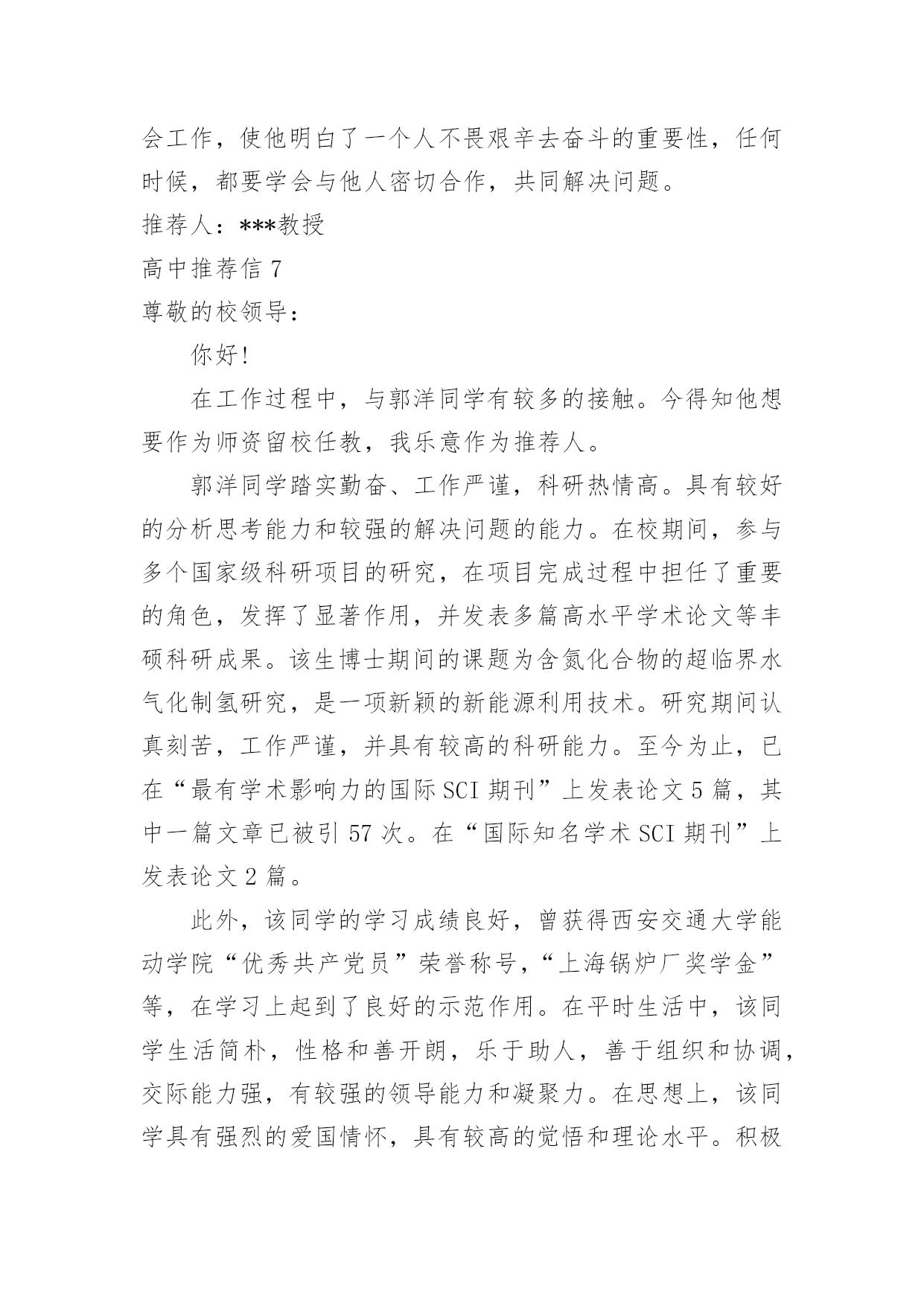 会工作，使他明白了一个人不畏艰辛去奋斗的重要性，任何时候，都要学会与他人密切合作，共同解决问题。

推荐人：***教授

高中推荐信 7

尊敬的校领导：

你好!

在工作过程中，与郭洋同学有较多的接触。今得知他想要作为师资留校任教，我乐意作为推荐人。

郭洋同学踏实勤奋、工作严谨，科研热情高。具有较好的分析思考能力和较强的解决问题的能力。在校期间，参与多个国家级科研项目的研究，在项目完成过程中担任了重要的角色，发挥了显著作用，并发表多篇高水平学术论文等丰硕科研成果。该生博士期间的课题为含氮化合物的超临界水气化制氢研究，是一项新颖的新能源利用技术。研究期间认真刻苦，工作严谨，并具有较高的科研能力。至今为止，已在“最有学术影响力的国际 SCI 期刊”上发表论文 5 篇，其中一篇文章已被引 57 次。在“国际知名学术 SCI 期刊”上发表论文 2 篇。

此外，该同学的学习成绩良好，曾获得西安交通大学能动学院“优秀共产党员”荣誉称号，“上海锅炉厂奖学金”等，在学习上起到了良好的示范作用。在平时生活中，该同学生活简朴，性格和善开朗，乐于助人，善于组织和协调，交际能力强，有较强的领导能力和凝聚力。在思想上，该同学具有强烈的爱国情怀，具有较高的觉悟和理论水平。积极